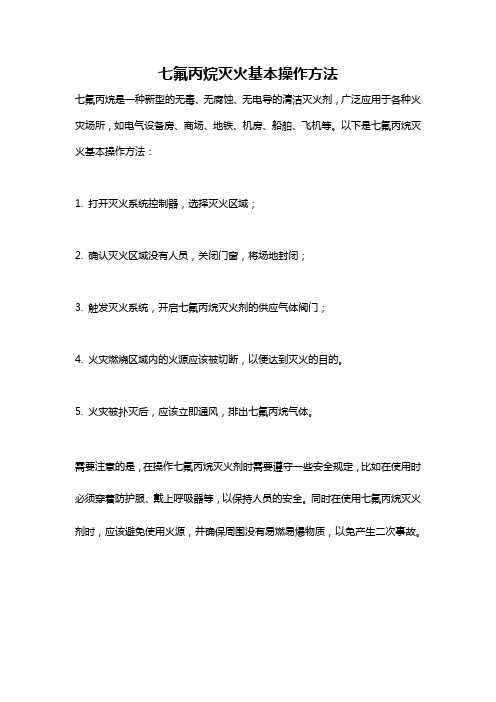 七氟丙烷灭火基本操作方法

七氟丙烷是一种新型的无毒、无腐蚀、无电导的清洁灭火剂，广泛应用于各种火灾场所，如电气设备房、商场、地铁、机房、船舶、飞机等。以下是七氟丙烷灭火基本操作方法：

1. 打开灭火系统控制器，选择灭火区域；

2. 确认灭火区域没有人员，关闭门窗，将场地封闭；

3. 触发灭火系统，开启七氟丙烷灭火剂的供应气体阀门；

4. 火灾燃烧区域内的火源应该被切断，以便达到灭火的目的。

5. 火灾被扑灭后，应该立即通风，排出七氟丙烷气体。

需要注意的是，在操作七氟丙烷灭火剂时需要遵守一些安全规定，比如在使用时必须穿着防护服、戴上呼吸器等，以保持人员的安全。同时在使用七氟丙烷灭火剂时，应该避免使用火源，并确保周围没有易燃易爆物质，以免产生二次事故。